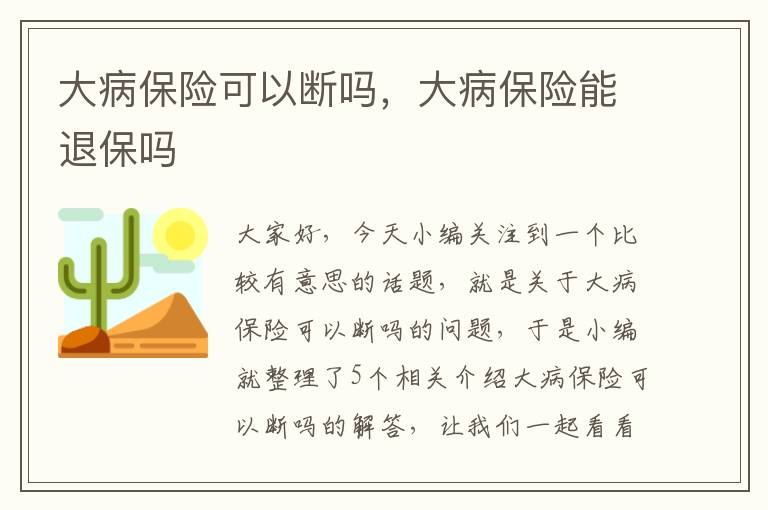 大病保险可以断吗，大病保险能退保吗

大家好，今天小编关注到一个比较有意思的话题，就是关于大病保险可以断吗的问题，于是小编就整理了5个相关介绍大病保险可以断吗的解答，让我们一起看看